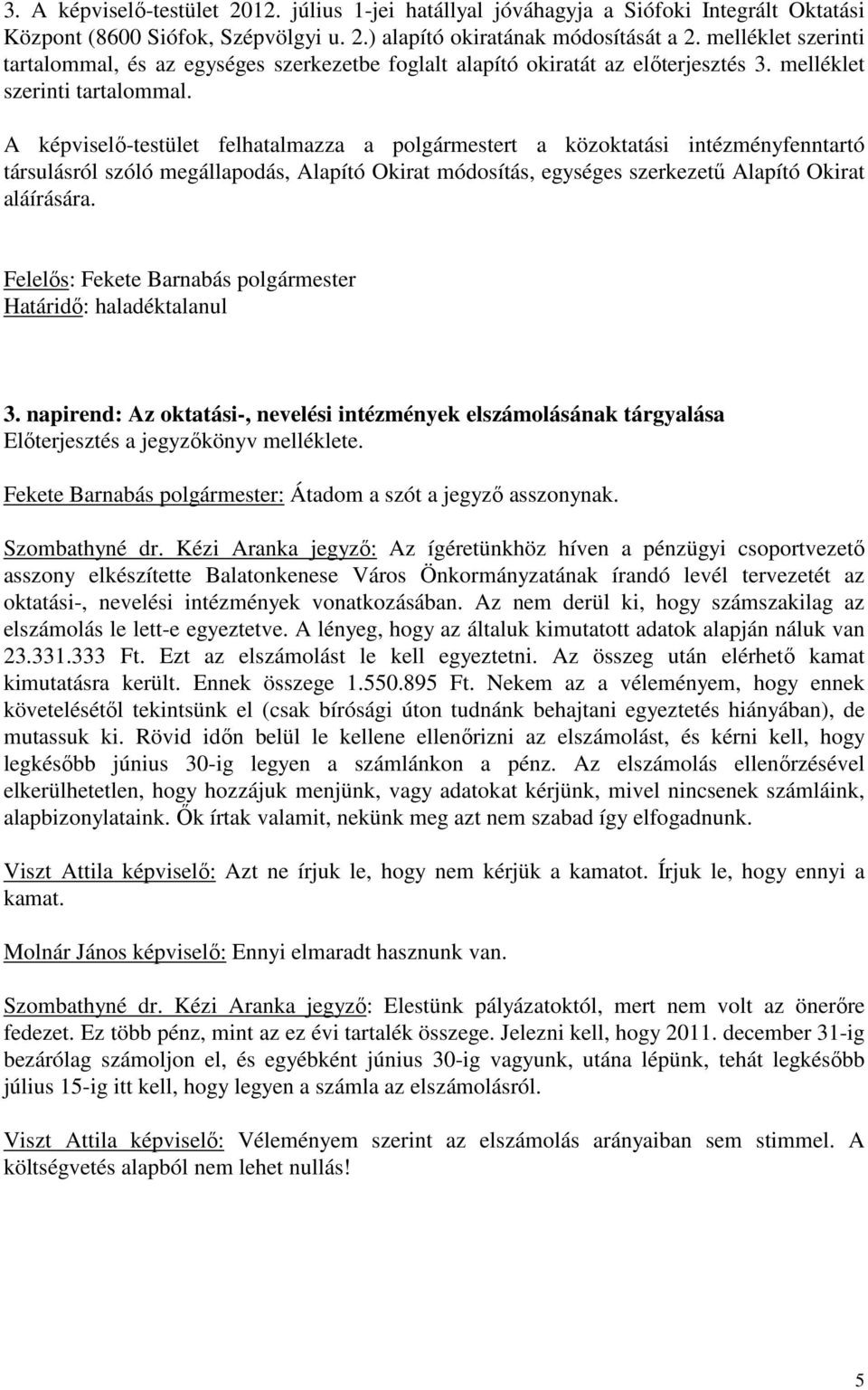 3. A képviselő-testület 2012. július 1-jei hatállyal jóváhagyja a Siófoki Integrált Oktatási Központ (8600 Siófok, Szépvölgyi u. 2.) alapító okiratának módosítását a 2. melléklet szerinti tartalommal, és az egységes szerkezetbe foglalt alapító okiratát az előterjesztés 3. melléklet szerinti tartalommal.

A képviselő-testület felhatalmazza a polgármestert a közoktatási intézményfenntartó társulásról szóló megállapodás, Alapító Okirat módosítás, egységes szerkezetű Alapító Okirat aláírására.

Felelős: Fekete Barnabás polgármester
Határidő: haladéktalanul

3. napirend: Az oktatási-, nevelési intézmények elszámolásának tárgyalása
Előterjesztés a jegyzőkönyv melléklete.

Fekete Barnabás polgármester: Átadom a szót a jegyző asszonynak.

Szombathyné dr. Kézi Aranka jegyző: Az ígéretünkhöz híven a pénzügyi csoportvezető asszony elkészítette Balatonkenese Város Önkormányzatának írandó levél tervezetét az oktatási-, nevelési intézmények vonatkozásában. Az nem derül ki, hogy számszakilag az elszámolás le lett-e egyeztetve. A lényeg, hogy az általuk kimutatott adatok alapján náluk van 23.331.333 Ft. Ezt az elszámolást le kell egyeztetni. Az összeg után elérhető kamat kimutatásra került. Ennek összege 1.550.895 Ft. Nekem az a véleményem, hogy ennek követelésétől tekintsünk el (csak bírósági úton tudnánk behajtani egyeztetés hiányában), de mutassuk ki. Rövid időn belül le kellene ellenőrizni az elszámolást, és kérni kell, hogy legkésőbb június 30-ig legyen a számlánkon a pénz. Az elszámolás ellenőrzésével elkerülhetetlen, hogy hozzájuk menjünk, vagy adatokat kérjünk, mivel nincsenek számláink, alapbizonylataink. Ők írtak valamit, nekünk meg azt nem szabad így elfogadnunk.

Viszt Attila képviselő: Azt ne írjuk le, hogy nem kérjük a kamatot. Írjuk le, hogy ennyi a kamat.

Molnár János képviselő: Ennyi elmaradt hasznunk van.

Szombathyné dr. Kézi Aranka jegyző: Elestünk pályázatoktól, mert nem volt az önerőre fedezet. Ez több pénz, mint az ez évi tartalék összege. Jelezni kell, hogy 2011. december 31-ig bezárólag számoljon el, és egyébként június 30-ig vagyunk, utána lépünk, tehát legkésőbb július 15-ig itt kell, hogy legyen a számla az elszámolásról.

Viszt Attila képviselő: Véleményem szerint az elszámolás arányaiban sem stimmel. A költségvetés alapból nem lehet nullás!

5